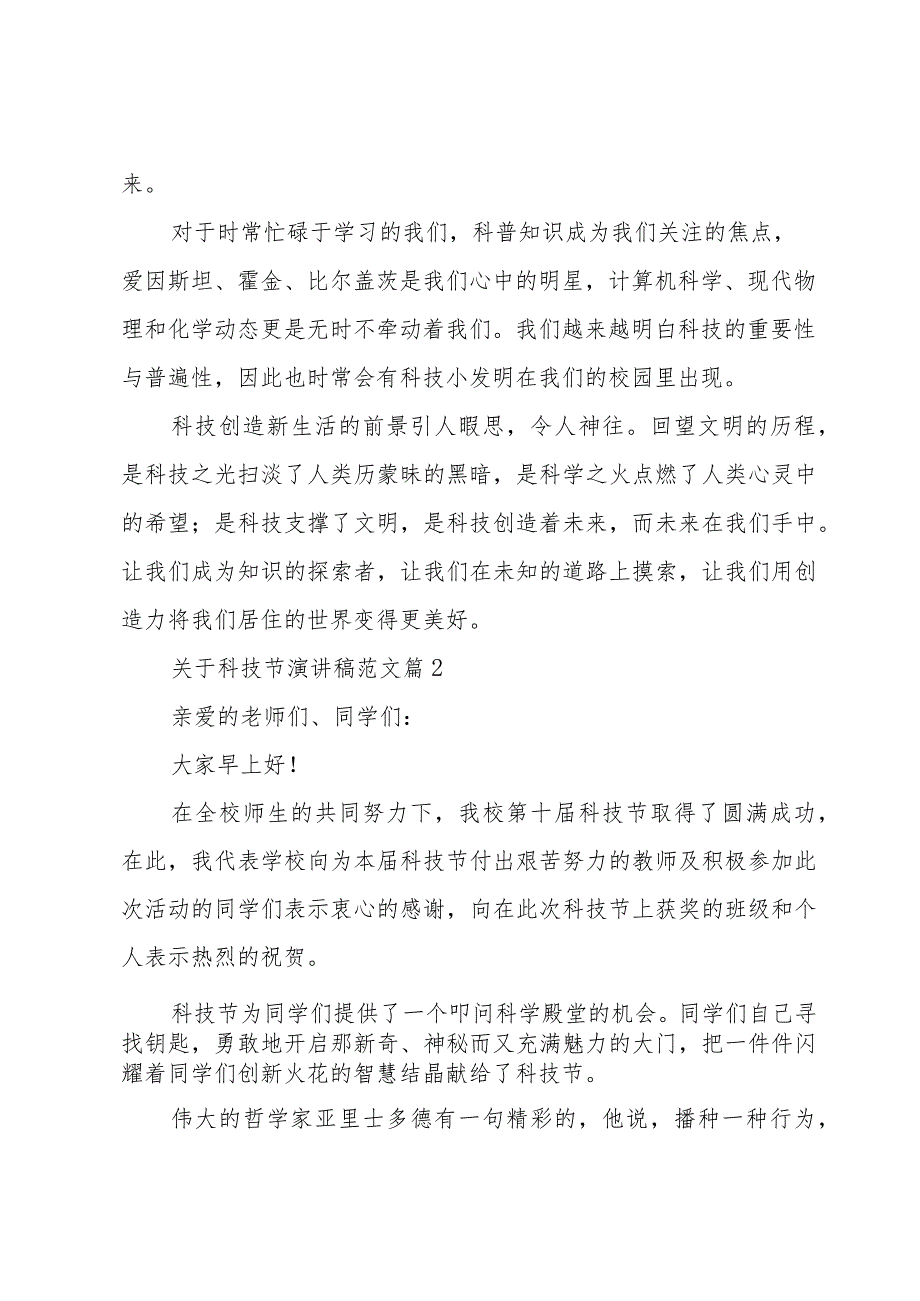 来。

对于时常忙碌于学习的我们，科普知识成为我们关注的焦点，爱因斯坦、霍金、比尔盖茨是我们心中的明星，计算机科学、现代物理和化学动态更是无时不牵动着我们。我们越来越明白科技的重要性与普遍性，因此也时常会有科技小发明在我们的校园里出现。

科技创造新生活的前景引人暇思，令人神往。回望文明的历程，是科技之光扫淡了人类历蒙昧的黑暗，是科学之火点燃了人类心灵中的希望；是科技支撑了文明，是科技创造着未来，而未来在我们手中。让我们成为知识的探索者，让我们在未知的道路上摸索，让我们用创造力将我们居住的世界变得更美好。

关于科技节演讲稿范文篇2

亲爱的老师们、同学们：

大家早上好！

在全校师生的共同努力下，我校第十届科技节取得了圆满成功，在此，我代表学校向为本届科技节付出艰苦努力的教师及积极参加此次活动的同学们表示衷心的感谢，向在此次科技节上获奖的班级和个人表示热烈的祝贺。

科技节为同学们提供了一个叩问科学殿堂的机会。同学们自己寻找钥匙，勇敢地开启那新奇、神秘而又充满魅力的大门，把一件件闪耀着同学们创新火花的智慧结晶献给了科技节。

伟大的哲学家亚里士多德有一句精彩的，他说，播种一种行为，